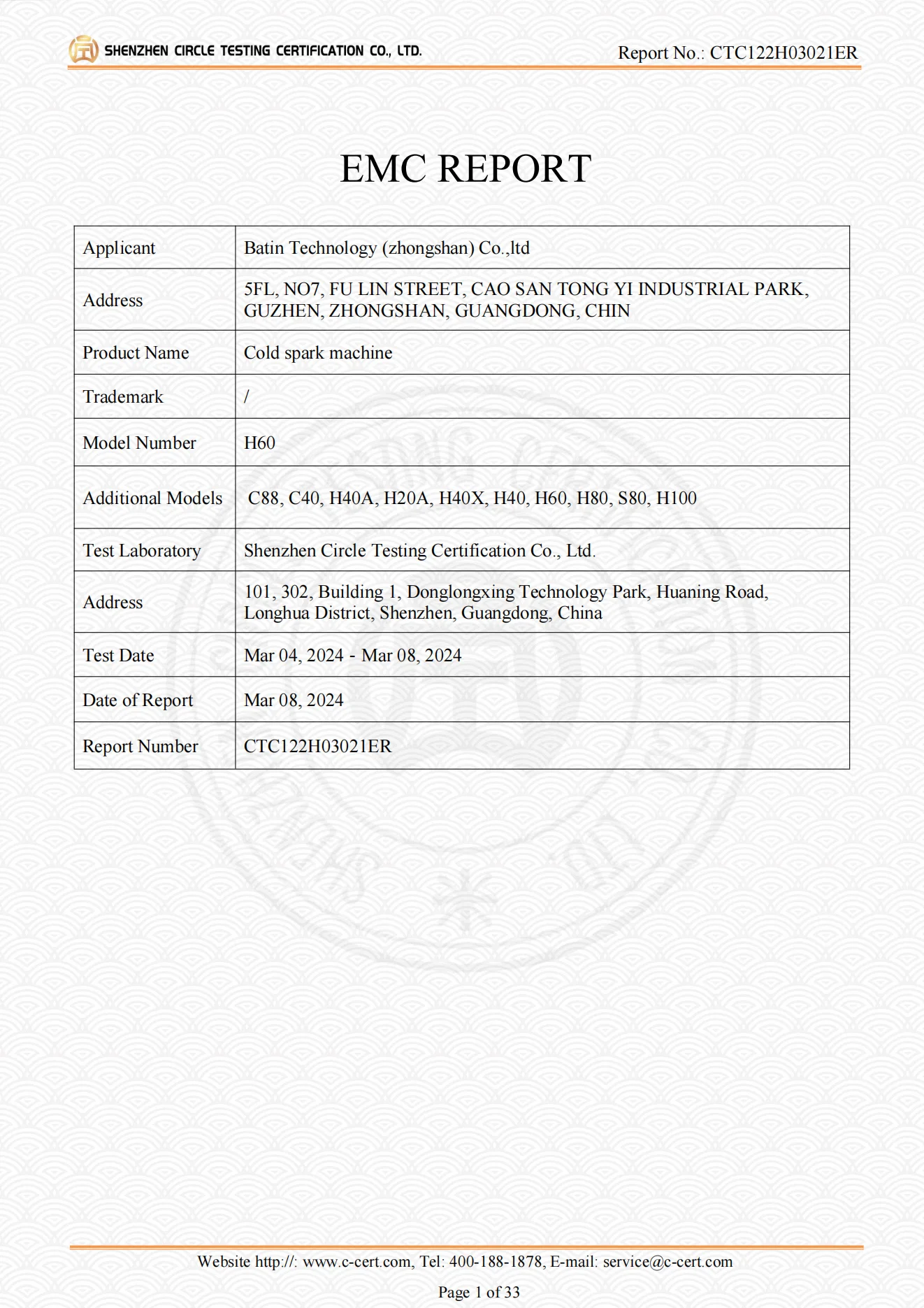 SHENZHEN CIRCLE TESTING CERTIFICATION CO., LTD.

Report No.: CTC122H03021ER

EMC REPORT

| Applicant | Batin Technology (zhongshan) Co.,ltd |
|---|---|
| Address | 5FL, NO7, FU LIN STREET, CAO SAN TONG YI INDUSTRIAL PARK, GUZHEN, ZHONGSHAN, GUANGDONG, CHIN |
| Product Name | Cold spark machine |
| Trademark | / |
| Model Number | H60 |
| Additional Models | C88, C40, H40A, H20A, H40X, H40, H60, H80, S80, H100 |
| Test Laboratory | Shenzhen Circle Testing Certification Co., Ltd. |
| Address | 101, 302, Building 1, Donglongxing Technology Park, Huaning Road, Longhua District, Shenzhen, Guangdong, China |
| Test Date | Mar 04, 2024 - Mar 08, 2024 |
| Date of Report | Mar 08, 2024 |
| Report Number | CTC122H03021ER |

Website http://: www.c-cert.com, Tel: 400-188-1878, E-mail: service@c-cert.com

Page 1 of 33